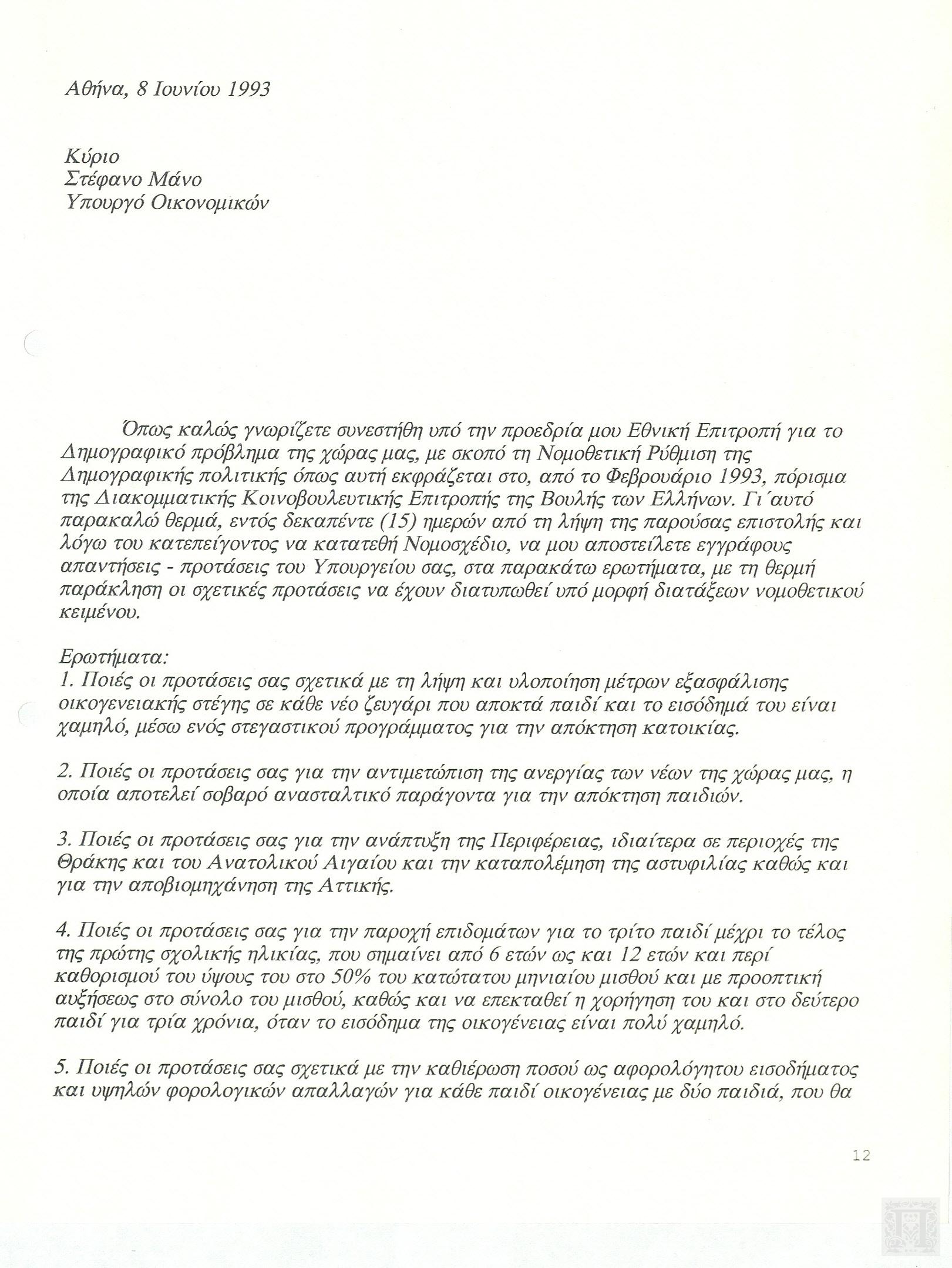 Αθήνα, 8 Ιουνίου 1993

Κύριο
Στέφανο Μάνο
Υπουργό Οικονομικών

Όπως καλώς γνωρίζετε συνεστήθη υπό την προεδρία μου Εθνική Επιτροπή για το Δημογραφικό πρόβλημα της χώρας μας, με σκοπό τη Νομοθετική Ρύθμιση της Δημογραφικής πολιτικής όπως αυτή εκφράζεται στο, από το Φεβρουάριο 1993, πόρισμα της Διακομματικής Κοινοβουλευτικής Επιτροπής της Βουλής των Ελλήνων. Γι΄αυτό παρακαλώ θερμά, εντός δεκαπέντε (15) ημερών από τη λήψη της παρούσας επιστολής και λόγω του κατεπείγοντος να κατατεθή Νομοσχέδιο, να μου αποστείλετε εγγράφους απαντήσεις - προτάσεις του Υπουργείου σας, στα παρακάτω ερωτήματα, με τη θερμή παράκληση οι σχετικές προτάσεις να έχουν διατυπωθεί υπό μορφή διατάξεων νομοθετικού κειμένου.

Ερωτήματα:
1. Ποιές οι προτάσεις σας σχετικά με τη λήψη και υλοποίηση μέτρων εξασφάλισης οικογενειακής στέγης σε κάθε νέο ζευγάρι που αποκτά παιδί και το εισόδημά του είναι χαμηλό, μέσω ενός στεγαστικού προγράμματος για την απόκτηση κατοικίας.

2. Ποιές οι προτάσεις σας για την αντιμετώπιση της ανεργίας των νέων της χώρας μας, η οποία αποτελεί σοβαρό ανασταλτικό παράγοντα για την απόκτηση παιδιών.

3. Ποιές οι προτάσεις σας για την ανάπτυξη της Περιφέρειας, ιδιαίτερα σε περιοχές της Θράκης και του Ανατολικού Αιγαίου και την καταπολέμηση της αστυφιλίας καθώς και για την αποβιομηχάνηση της Αττικής.

4. Ποιές οι προτάσεις σας για την παροχή επιδομάτων για το τρίτο παιδί μέχρι το τέλος της πρώτης σχολικής ηλικίας, που σημαίνει από 6 ετών ως και 12 ετών και περί καθορισμού του ύψους του στο 50% του κατώτατου μηνιαίου μισθού και με προοπτική αυξήσεως στο σύνολο του μισθού, καθώς και να επεκταθεί η χορήγηση του και στο δεύτερο παιδί για τρία χρόνια, όταν το εισόδημα της οικογένειας είναι πολύ χαμηλό.

5. Ποιές οι προτάσεις σας σχετικά με την καθιέρωση ποσού ως αφορολόγητου εισοδήματος και υψηλών φορολογικών απαλλαγών για κάθε παιδί οικογένειας με δύο παιδιά, που θα

12